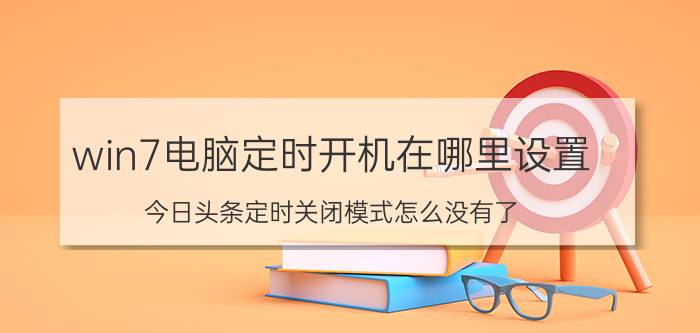 win7电脑定时开机在哪里设置

今日头条定时关闭模式怎么没有了